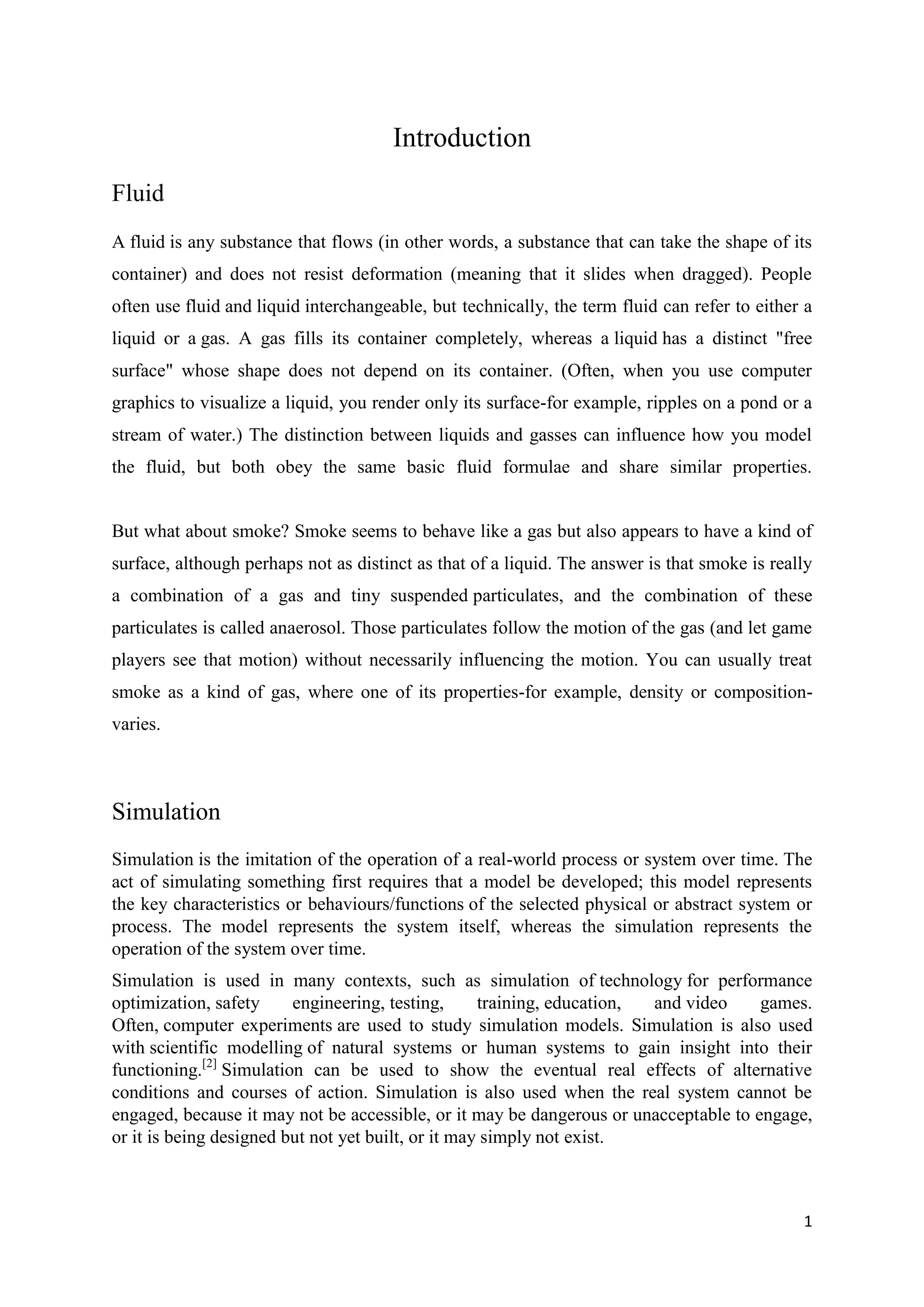 Introduction

Fluid

A fluid is any substance that flows (in other words, a substance that can take the shape of its container) and does not resist deformation (meaning that it slides when dragged). People often use fluid and liquid interchangeable, but technically, the term fluid can refer to either a liquid or a gas. A gas fills its container completely, whereas a liquid has a distinct "free surface" whose shape does not depend on its container. (Often, when you use computer graphics to visualize a liquid, you render only its surface-for example, ripples on a pond or a stream of water.) The distinction between liquids and gasses can influence how you model the fluid, but both obey the same basic fluid formulae and share similar properties.

But what about smoke? Smoke seems to behave like a gas but also appears to have a kind of surface, although perhaps not as distinct as that of a liquid. The answer is that smoke is really a combination of a gas and tiny suspended particulates, and the combination of these particulates is called anaerosol. Those particulates follow the motion of the gas (and let game players see that motion) without necessarily influencing the motion. You can usually treat smoke as a kind of gas, where one of its properties-for example, density or composition-varies.

Simulation

Simulation is the imitation of the operation of a real-world process or system over time. The act of simulating something first requires that a model be developed; this model represents the key characteristics or behaviours/functions of the selected physical or abstract system or process. The model represents the system itself, whereas the simulation represents the operation of the system over time.

Simulation is used in many contexts, such as simulation of technology for performance optimization, safety engineering, testing, training, education, and video games. Often, computer experiments are used to study simulation models. Simulation is also used with scientific modelling of natural systems or human systems to gain insight into their functioning.$^{[2]}$ Simulation can be used to show the eventual real effects of alternative conditions and courses of action. Simulation is also used when the real system cannot be engaged, because it may not be accessible, or it may be dangerous or unacceptable to engage, or it is being designed but not yet built, or it may simply not exist.

1